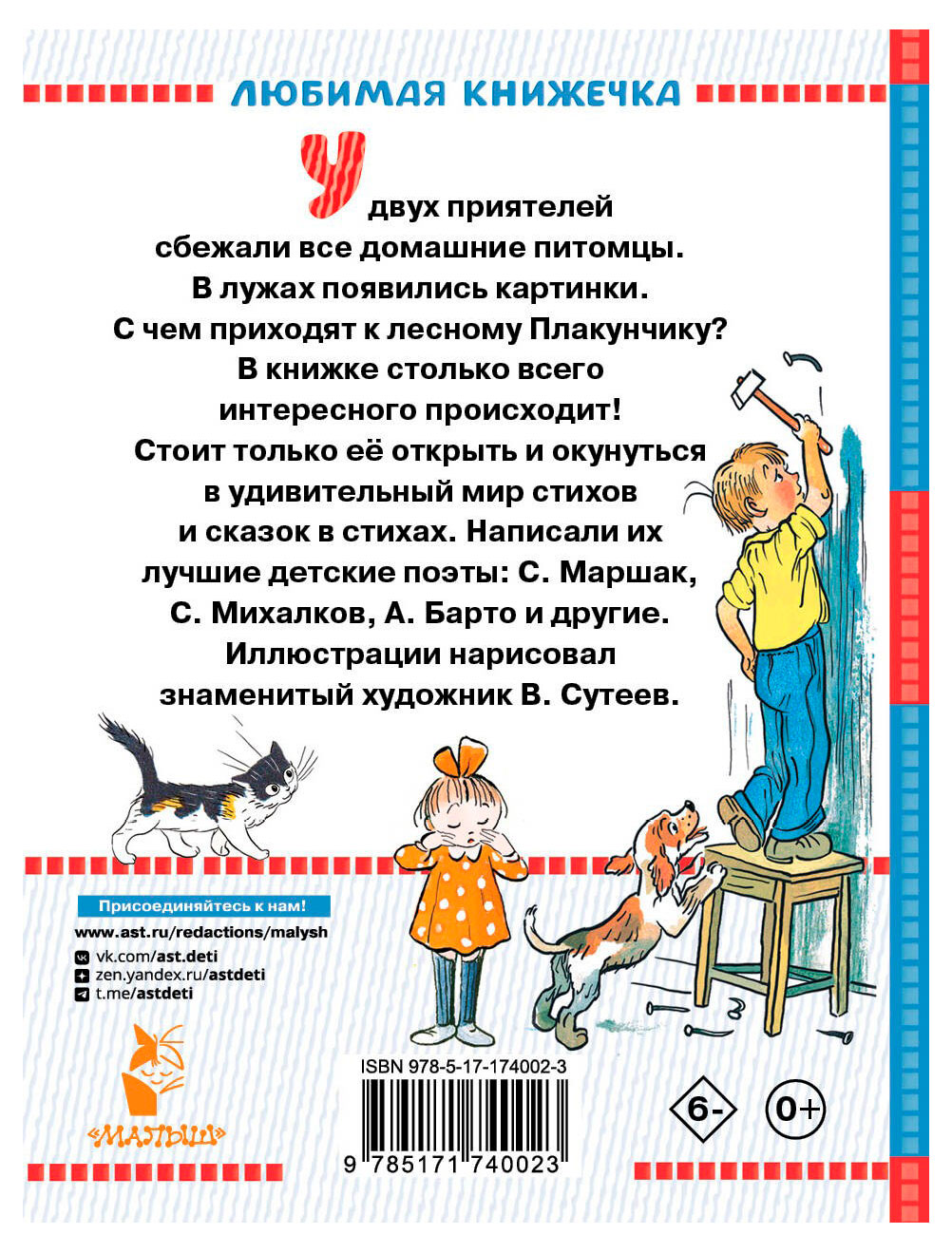 ЛЮБИМАЯ КНИЖЕЧКА

У двух приятелей сбежали все домашние питомцы. В лужах появились картинки. С чем приходят к лесному Плакунчику? В книжке столько всего интересного происходит! Стоит только её открыть и окунуться в удивительный мир стихов и сказок в стихах. Написали их лучшие детские поэты: С. Маршак, С. Михалков, А. Барто и другие. Иллюстрации нарисовал знаменитый художник В. Сутеев.

Присоединяйтесь к нам!
www.ast.ru/redactions/malysh
vk.com/ast.deti
zen.yandex.ru/astdeti
t.me/astdeti

«МАЛЫШ»

ISBN 978-5-17-174002-3
9 785171 740023

6-

0+